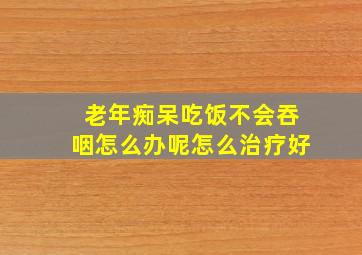 老年痴呆吃饭不会吞咽怎么办呢怎么治疗好